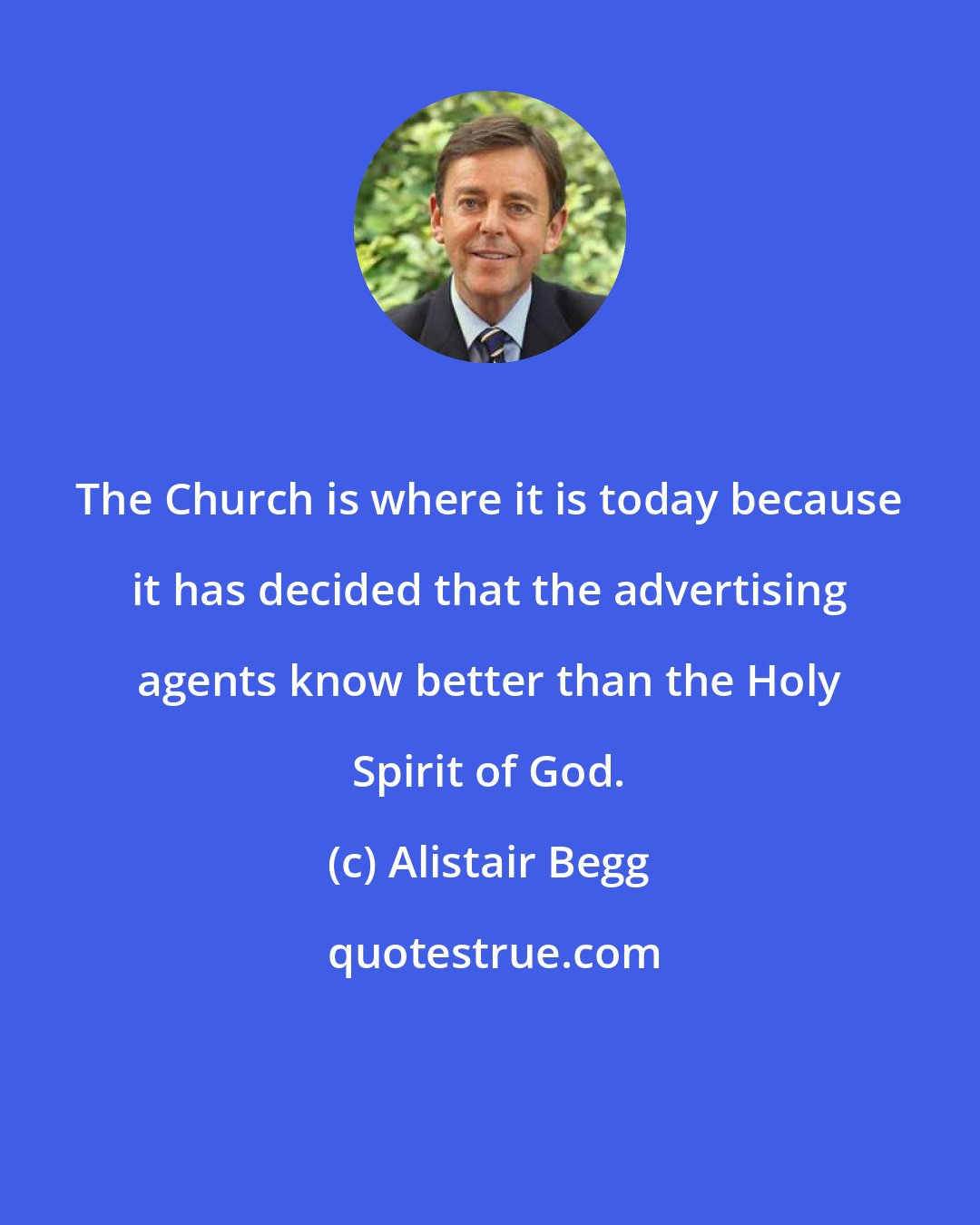 The Church is where it is today because it has decided that the advertising agents know better than the Holy Spirit of God.

(c) Alistair Begg

quotestrue.com